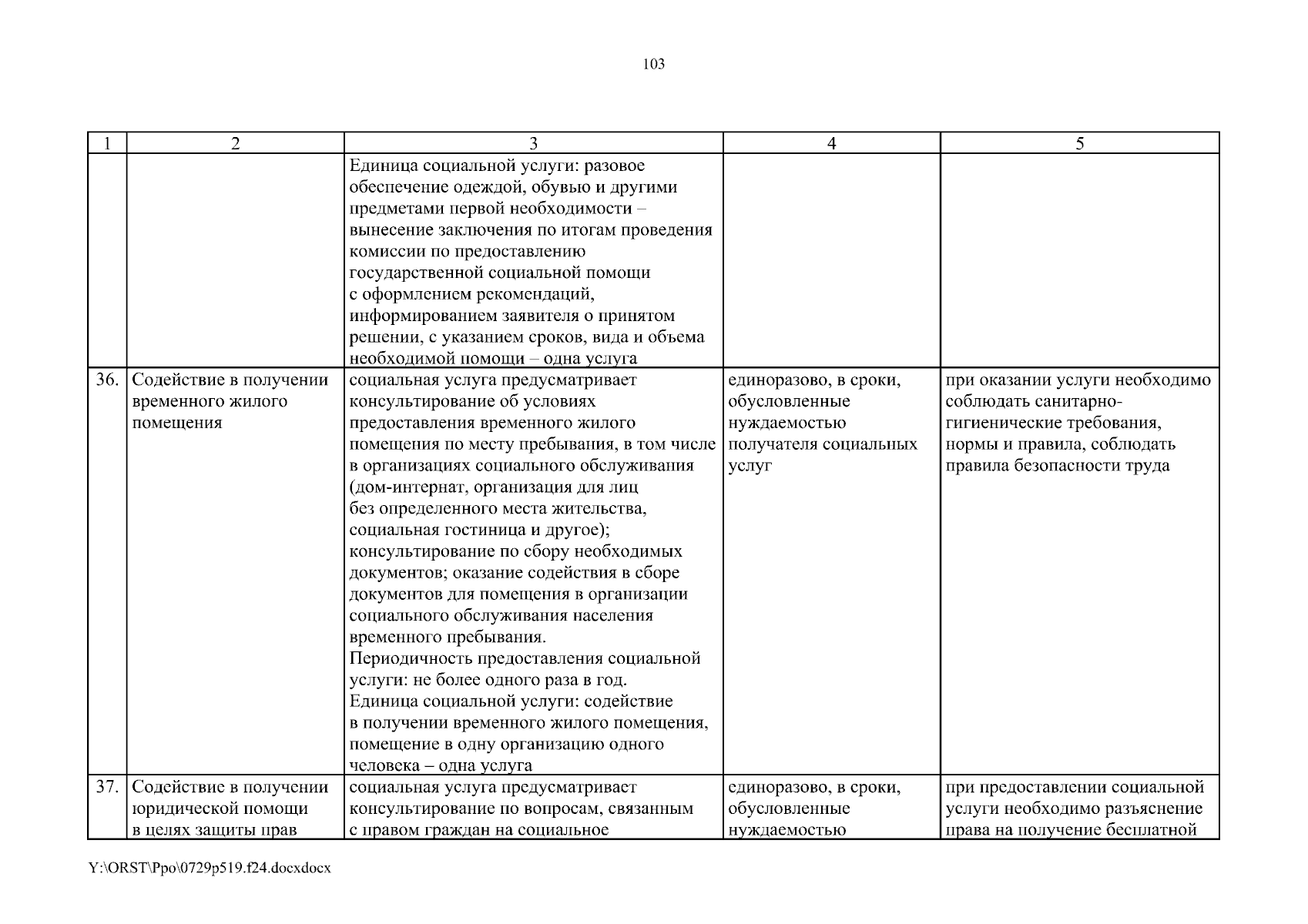 103

| 1 | 2 | 3 | 4 | 5 |
|---|---|---|---|---|
| | | Единица социальной услуги: разовое обеспечение одеждой, обувью и другими предметами первой необходимости – вынесение заключения по итогам проведения комиссии по предоставлению государственной социальной помощи с оформлением рекомендаций, информированием заявителя о принятом решении, с указанием сроков, вида и объема необходимой помощи – одна услуга | | |
| 36. | Содействие в получении временного жилого помещения | социальная услуга предусматривает консультирование об условиях предоставления временного жилого помещения по месту пребывания, в том числе в организациях социального обслуживания (дом-интернат, организация для лиц без определенного места жительства, социальная гостиница и другое); консультирование по сбору необходимых документов; оказание содействия в сборе документов для помещения в организации социального обслуживания населения временного пребывания. Периодичность предоставления социальной услуги: не более одного раза в год. Единица социальной услуги: содействие в получении временного жилого помещения, помещение в одну организацию одного человека – одна услуга | единоразово, в сроки, обусловленные нуждаемостью получателя социальных услуг | при оказании услуги необходимо соблюдать санитарно-гигиенические требования, нормы и правила, соблюдать правила безопасности труда |
| 37. | Содействие в получении юридической помощи в целях защиты прав | социальная услуга предусматривает консультирование по вопросам, связанным с правом граждан на социальное | единоразово, в сроки, обусловленные нуждаемостью | при предоставлении социальной услуги необходимо разъяснение права на получение бесплатной |

Y:\ORST\Ppo\0729p519.f24.docxdocx